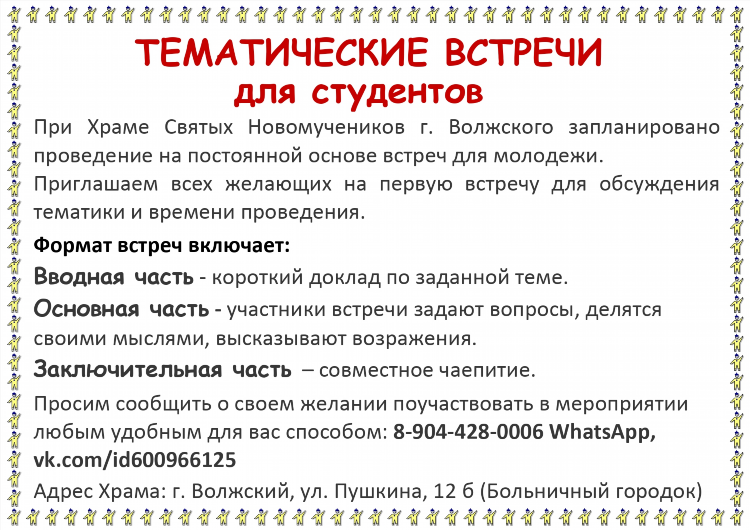 ТЕМАТИЧЕСКИЕ ВСТРЕЧИ
для студентов

При Храме Святых Новомучеников г. Волжского запланировано проведение на постоянной основе встреч для молодежи.

Приглашаем всех желающих на первую встречу для обсуждения тематики и времени проведения.

Формат встреч включает:

Вводная часть - короткий доклад по заданной теме.

Основная часть - участники встречи задают вопросы, делятся своими мыслями, высказывают возражения.

Заключительная часть – совместное чаепитие.

Просим сообщить о своем желании поучаствовать в мероприятии любым удобным для вас способом: 8-904-428-0006 WhatsApp, vk.com/id600966125

Адрес Храма: г. Волжский, ул. Пушкина, 12 б (Больничный городок)